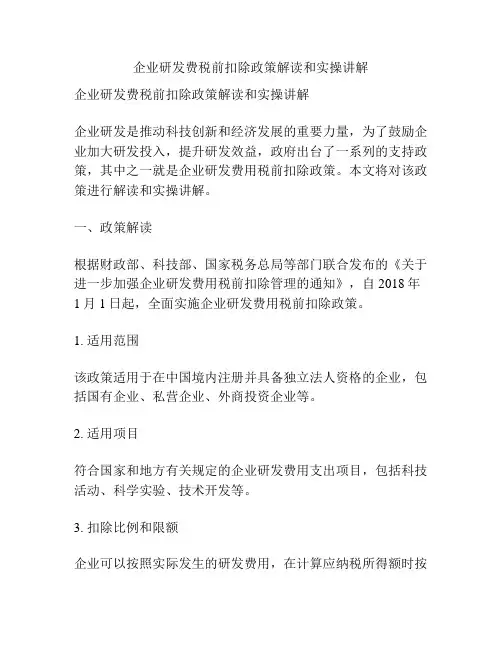 企业研发费税前扣除政策解读和实操讲解

企业研发费税前扣除政策解读和实操讲解

企业研发是推动科技创新和经济发展的重要力量，为了鼓励企业加大研发投入，提升研发效益，政府出台了一系列的支持政策，其中之一就是企业研发费用税前扣除政策。本文将对该政策进行解读和实操讲解。

一、政策解读

根据财政部、科技部、国家税务总局等部门联合发布的《关于进一步加强企业研发费用税前扣除管理的通知》，自 2018 年 1 月 1 日起，全面实施企业研发费用税前扣除政策。

1. 适用范围

该政策适用于在中国境内注册并具备独立法人资格的企业，包括国有企业、私营企业、外商投资企业等。

2. 适用项目

符合国家和地方有关规定的企业研发费用支出项目，包括科技活动、科学实验、技术开发等。

3. 扣除比例和限额

企业可以按照实际发生的研发费用，在计算应纳税所得额时按